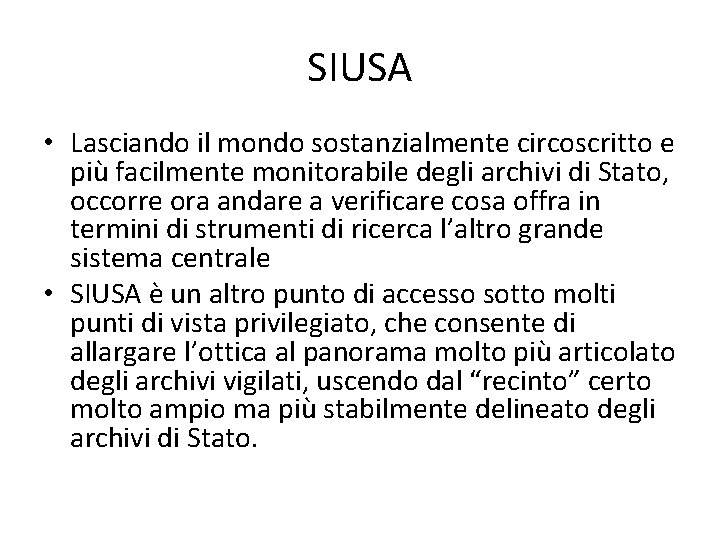 SIUSA

• Lasciando il mondo sostanzialmente circoscritto e più facilmente monitorabile degli archivi di Stato, occorre ora andare a verificare cosa offra in termini di strumenti di ricerca l’altro grande sistema centrale
• SIUSA è un altro punto di accesso sotto molti punti di vista privilegiato, che consente di allargare l’ottica al panorama molto più articolato degli archivi vigilati, uscendo dal “recinto” certo molto ampio ma più stabilmente delineato degli archivi di Stato.